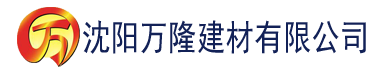 万 沈阳万隆建材有限公司